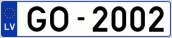 LV

GO - 2002